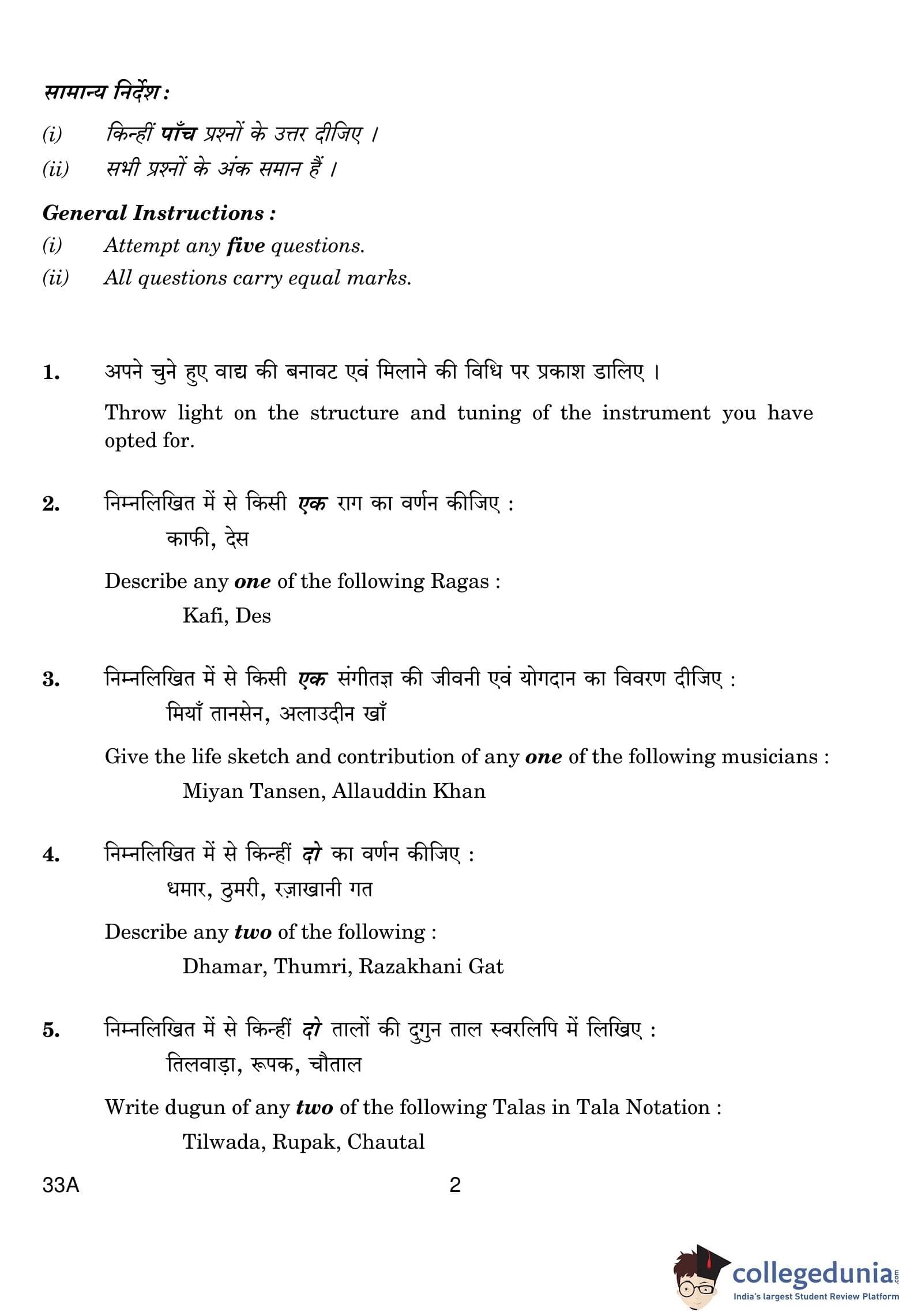 सामान्य निर्देश :

(i) किन्हीं पाँच प्रश्नों के उत्तर दीजिए ।

(ii) सभी प्रश्नों के अंक समान हैं ।

General Instructions :

(i) Attempt any five questions.

(ii) All questions carry equal marks.

1. अपने चुने हुए वाद्य की बनावट एवं मिलाने की विधि पर प्रकाश डालिए ।

Throw light on the structure and tuning of the instrument you have opted for.

2. निम्नलिखित में से किसी एक राग का वर्णन कीजिए :

काफी, देस

Describe any one of the following Ragas :

Kafi, Des

3. निम्नलिखित में से किसी एक संगीतज्ञ की जीवनी एवं योगदान का विवरण दीजिए :

मियाँ तानसेन, अलाउदीन खाँ

Give the life sketch and contribution of any one of the following musicians :

Miyan Tansen, Allauddin Khan

4. निम्नलिखित में से किन्हीं दो का वर्णन कीजिए :

धमार, ठुमरी, रज़ाखानी गत

Describe any two of the following :

Dhamar, Thumri, Razakhani Gat

5. निम्नलिखित में से किन्हीं दो तालों की दुगुन ताल स्वरलिपि में लिखिए :

तिलवाड़ा, रूपक, चौताल

Write dugun of any two of the following Talas in Tala Notation :

Tilwada, Rupak, Chautal

33A 2

collegedunia.com
India's largest Student Review Platform